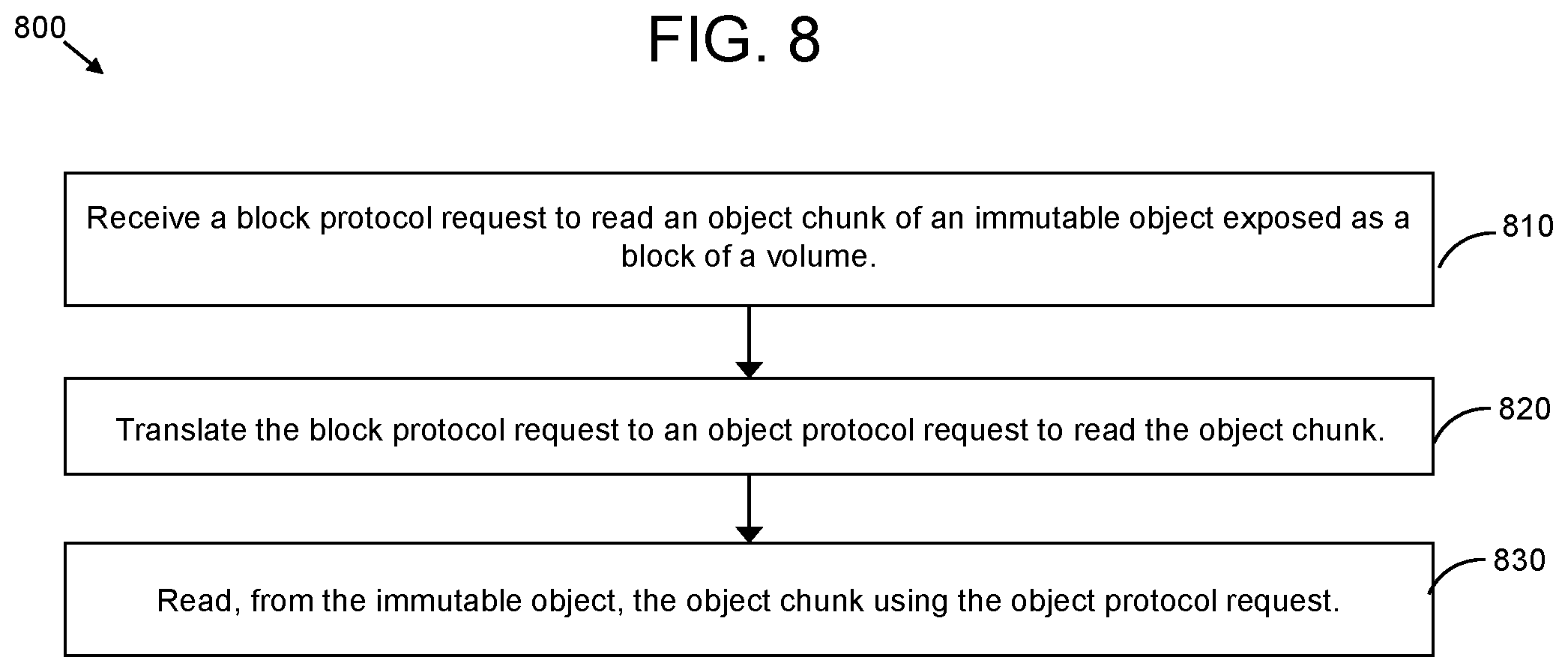 800

FIG. 8

Receive a block protocol request to read an object chunk of an immutable object exposed as a block of a volume.

810

Translate the block protocol request to an object protocol request to read the object chunk.

820

Read, from the immutable object, the object chunk using the object protocol request.

830